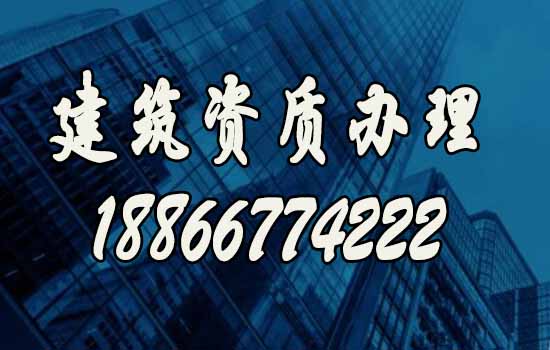 建筑资质办理
18866774222